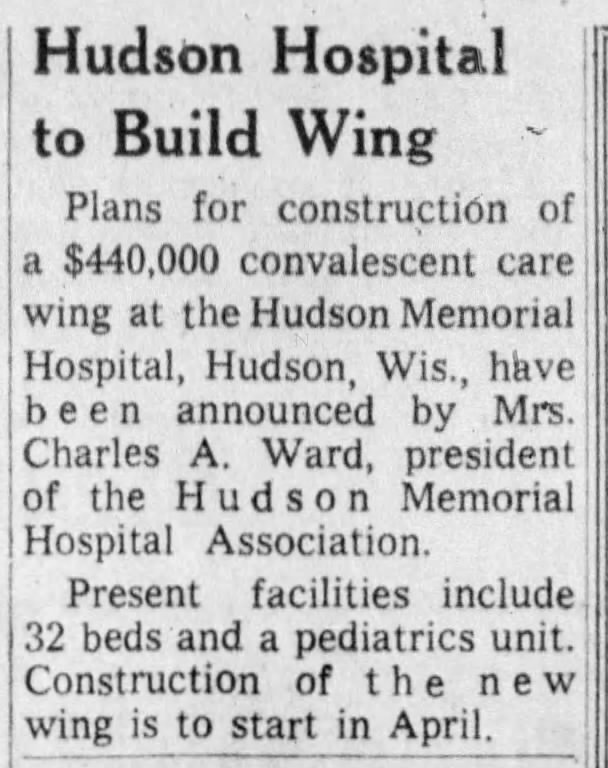 Hudson Hospital to Build Wing

Plans for construction of a $440,000 convalescent care wing at the Hudson Memorial Hospital, Hudson, Wis., have been announced by Mrs. Charles A. Ward, president of the Hudson Memorial Hospital Association.

Present facilities include 32 beds and a pediatrics unit. Construction of the new wing is to start in April.